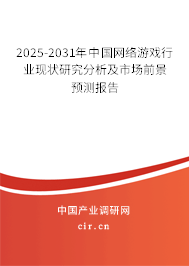 2025-2031年中国网络游戏行业现状研究分析及市场前景预测报告

中国产业调研网

cir.cn